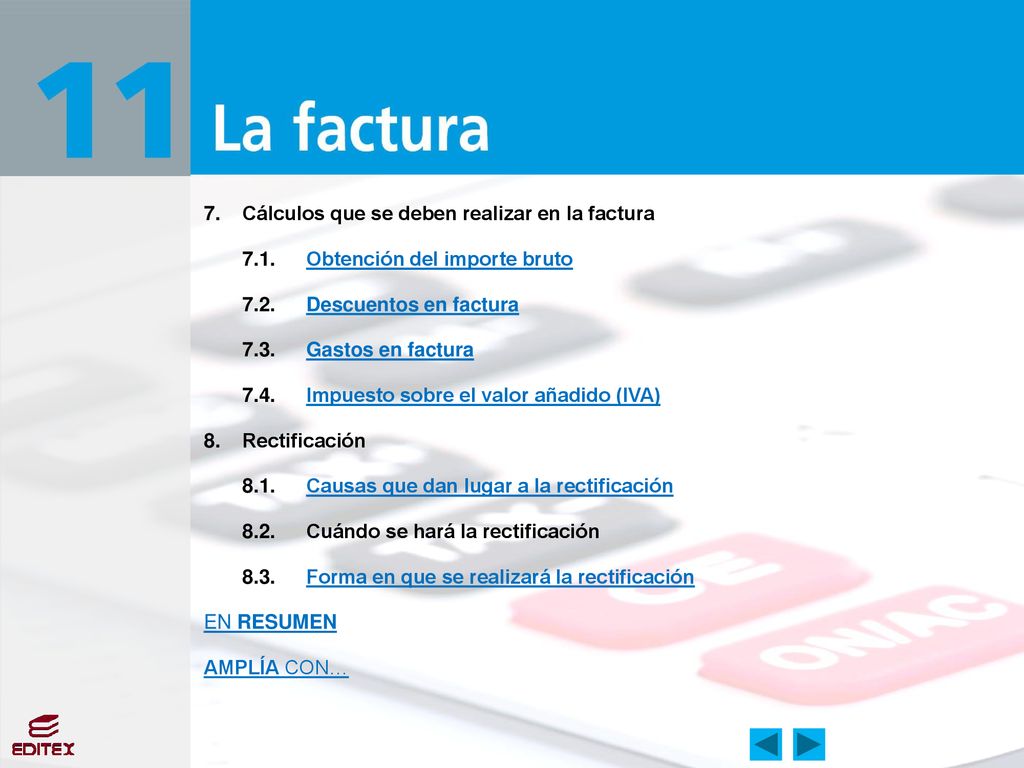 11 La factura

7. Cálculos que se deben realizar en la factura

7.1. Obtención del importe bruto

7.2. Descuentos en factura

7.3. Gastos en factura

7.4. Impuesto sobre el valor añadido (IVA)

8. Rectificación

8.1. Causas que dan lugar a la rectificación

8.2. Cuándo se hará la rectificación

8.3. Forma en que se realizará la rectificación

EN RESUMEN

AMPLÍA CON…

EDITEX